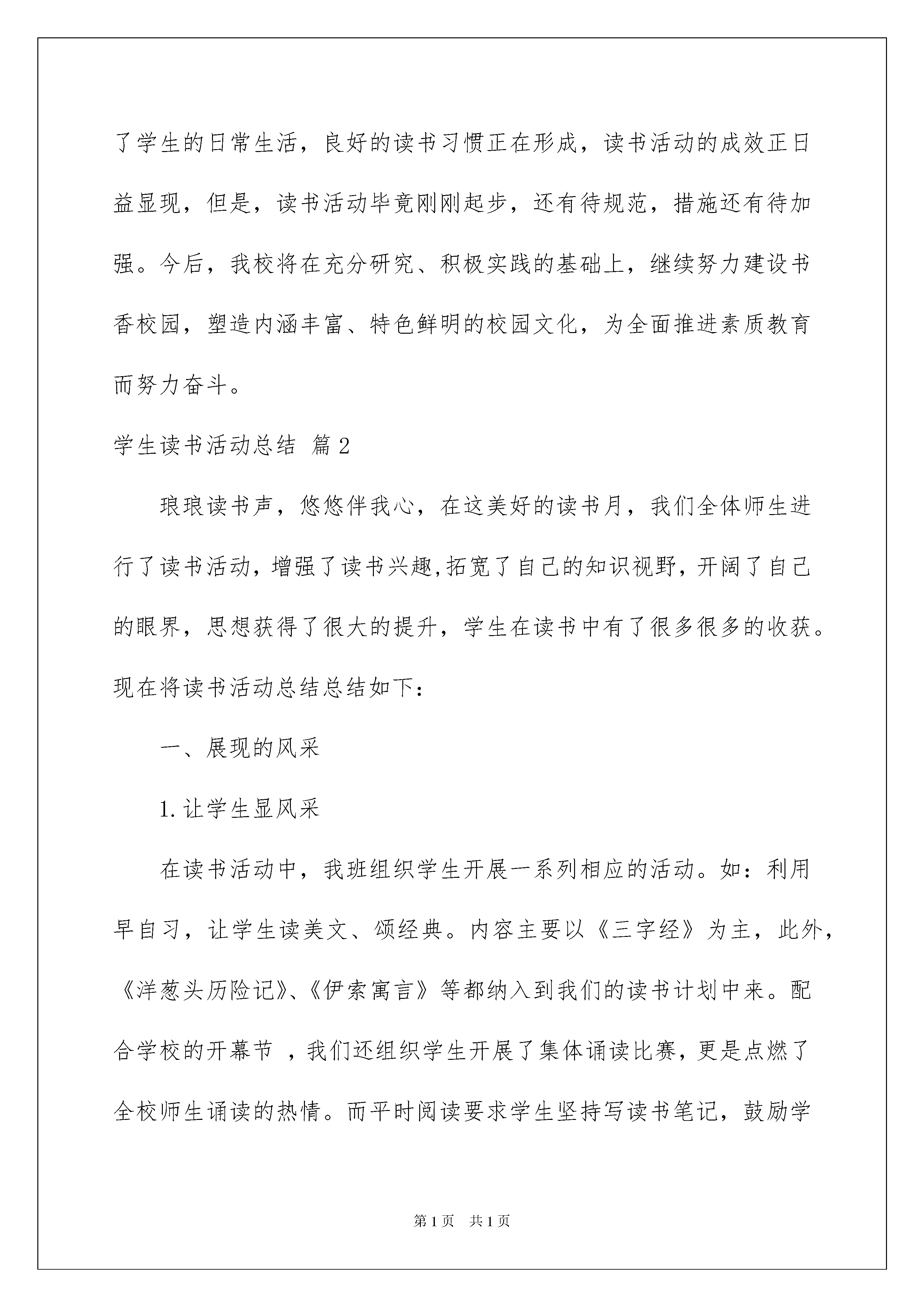 了学生的日常生活，良好的读书习惯正在形成，读书活动的成效正日益显现，但是，读书活动毕竟刚刚起步，还有待规范，措施还有待加强。今后，我校将在充分研究、积极实践的基础上，继续努力建设书香校园，塑造内涵丰富、特色鲜明的校园文化，为全面推进素质教育而努力奋斗。

学生读书活动总结 篇2

琅琅读书声，悠悠伴我心，在这美好的读书月，我们全体师生进行了读书活动，增强了读书兴趣,拓宽了自己的知识视野，开阔了自己的眼界，思想获得了很大的提升，学生在读书中有了很多很多的收获。现在将读书活动总结总结如下：

一、展现的风采

1.让学生显风采

在读书活动中，我班组织学生开展一系列相应的活动。如：利用早自习，让学生读美文、颂经典。内容主要以《三字经》为主，此外，《洋葱头历险记》、《伊索寓言》等都纳入到我们的读书计划中来。配合学校的开幕节 ，我们还组织学生开展了集体诵读比赛，更是点燃了全校师生诵读的热情。而平时阅读要求学生坚持写读书笔记，鼓励学

第1页 共1页